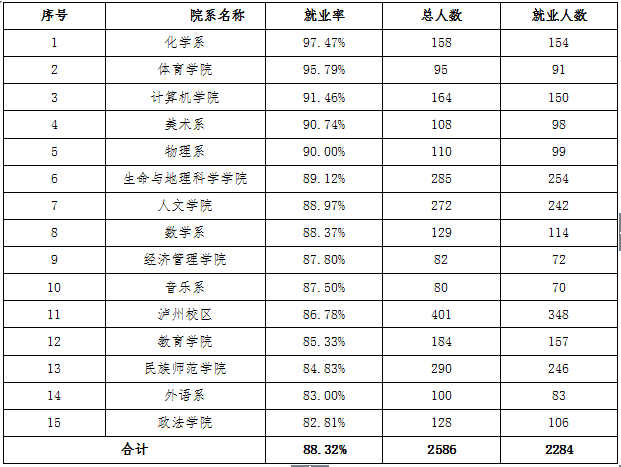 | 序号 | 院系名称 | 就业率 | 总人数 | 就业人数 |
|---|---|---|---|---|
| 1 | 化学系 | 97.47% | 158 | 154 |
| 2 | 体育学院 | 95.79% | 95 | 91 |
| 3 | 计算机学院 | 91.46% | 164 | 150 |
| 4 | 美术系 | 90.74% | 108 | 98 |
| 5 | 物理系 | 90.00% | 110 | 99 |
| 6 | 生命与地理科学学院 | 89.12% | 285 | 254 |
| 7 | 人文学院 | 88.97% | 272 | 242 |
| 8 | 数学系 | 88.37% | 129 | 114 |
| 9 | 经济管理学院 | 87.80% | 82 | 72 |
| 10 | 音乐系 | 87.50% | 80 | 70 |
| 11 | 泸州校区 | 86.78% | 401 | 348 |
| 12 | 教育学院 | 85.33% | 184 | 157 |
| 13 | 民族师范学院 | 84.83% | 290 | 246 |
| 14 | 外语系 | 83.00% | 100 | 83 |
| 15 | 政法学院 | 82.81% | 128 | 106 |
| 合计 | | 88.32% | 2586 | 2284 |